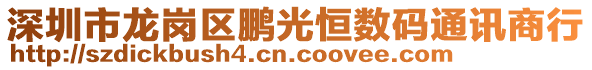 深圳市龙岗区鹏光恒数码通讯商行
http://szdickbush4.cn.coovee.com